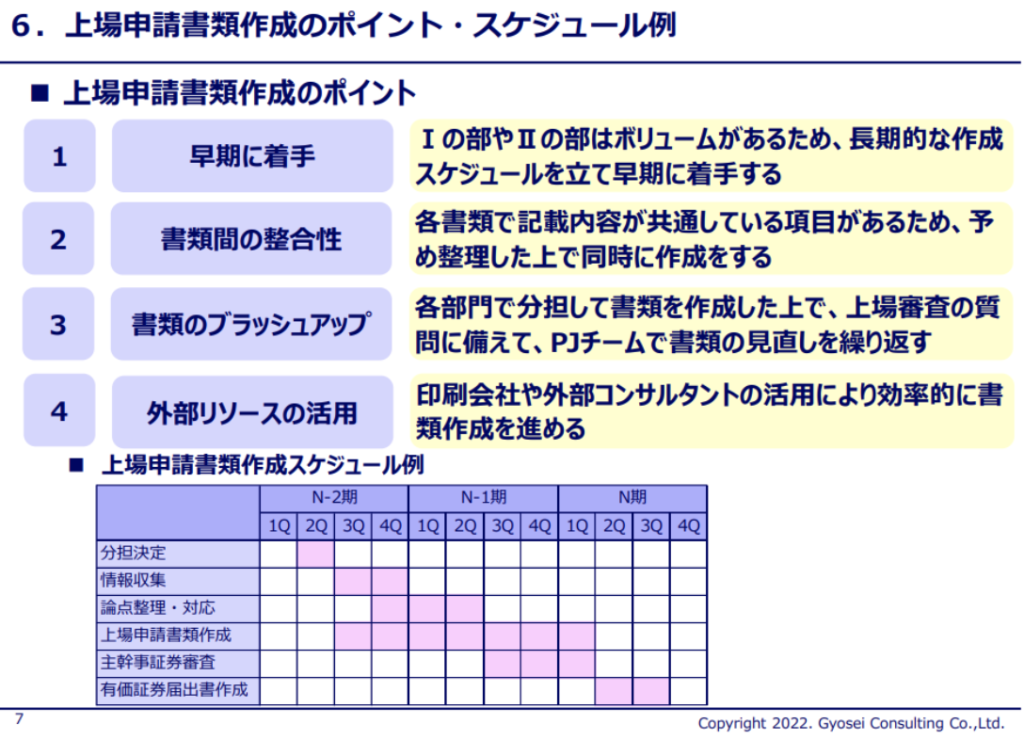 6．上場申請書類作成のポイント・スケジュール例

■ 上場申請書類作成のポイント

1

早期に着手

Ⅰの部やⅡの部はボリュームがあるため、長期的な作成スケジュールを立て早期に着手する

2

書類間の整合性

各書類で記載内容が共通している項目があるため、予め整理した上で同時に作成をする

3

書類のブラッシュアップ

各部門で分担して書類を作成した上で、上場審査の質問に備えて、PJチームで書類の見直しを繰り返す

4

外部リソースの活用

印刷会社や外部コンサルタントの活用により効率的に書類作成を進める

■ 上場申請書類作成スケジュール例

| | N-2期 | | | | N-1期 | | | | N期 | | | |
|---|---|---|---|---|---|---|---|---|---|---|---|---|
| | 1Q | 2Q | 3Q | 4Q | 1Q | 2Q | 3Q | 4Q | 1Q | 2Q | 3Q | 4Q |
| 分担決定 | | | | | | | | | | | | |
| 情報収集 | | | | | | | | | | | | |
| 論点整理・対応 | | | | | | | | | | | | |
| 上場申請書類作成 | | | | | | | | | | | | |
| 主幹事証券審査 | | | | | | | | | | | | |
| 有価証券届出書作成 | | | | | | | | | | | | |

7

Copyright 2022. Gyosei Consulting Co.,Ltd.